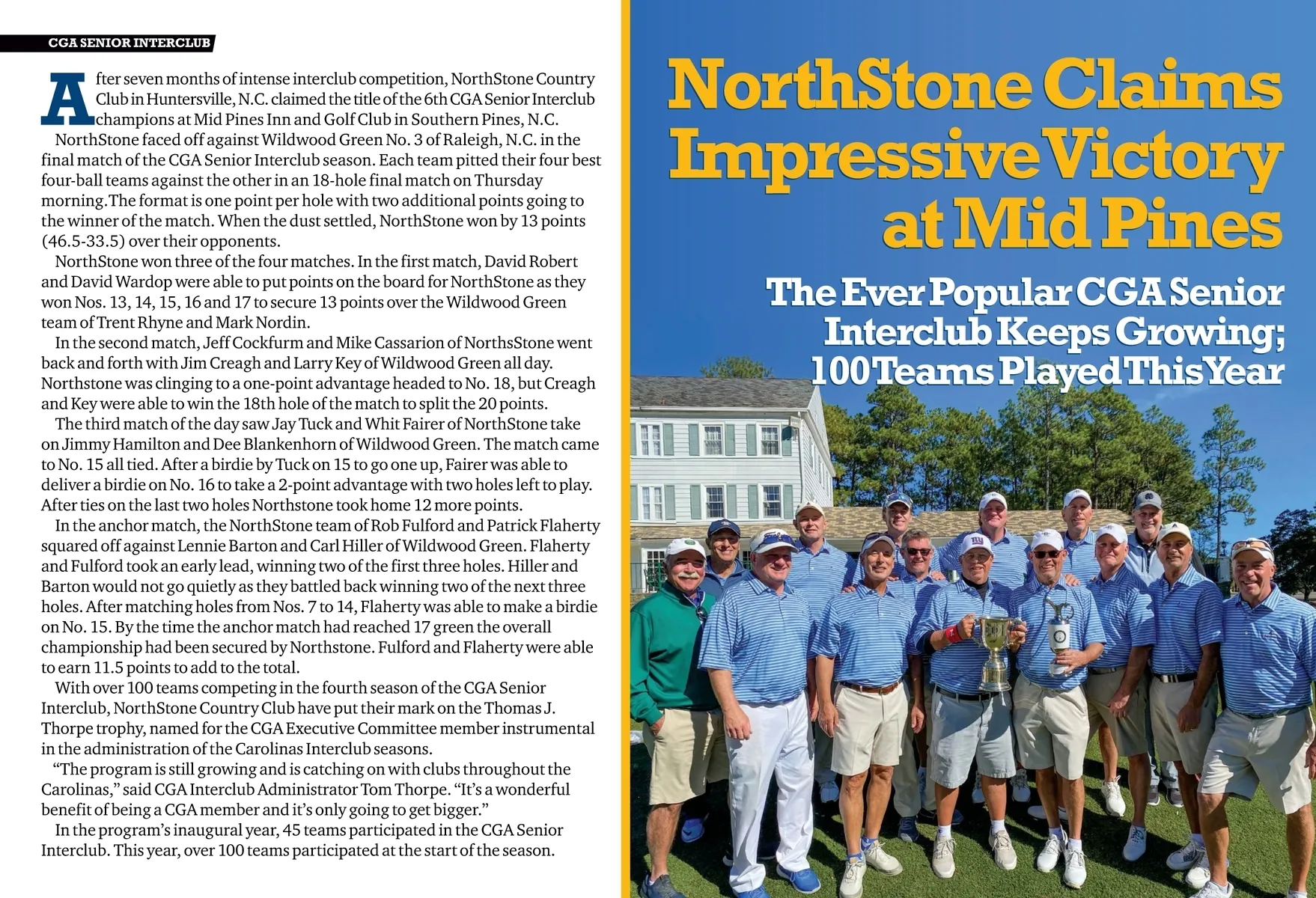 CGA SENIOR INTERCLUB

After seven months of intense interclub competition, NorthStone Country Club in Huntersville, N.C. claimed the title of the 6th CGA Senior Interclub champions at Mid Pines Inn and Golf Club in Southern Pines, N.C.

NorthStone faced off against Wildwood Green No. 3 of Raleigh, N.C. in the final match of the CGA Senior Interclub season. Each team pitted their four best four-ball teams against the other in an 18-hole final match on Thursday morning.The format is one point per hole with two additional points going to the winner of the match. When the dust settled, NorthStone won by 13 points (46.5-33.5) over their opponents.

NorthStone won three of the four matches. In the first match, David Robert and David Wardop were able to put points on the board for NorthStone as they won Nos. 13, 14, 15, 16 and 17 to secure 13 points over the Wildwood Green team of Trent Rhyne and Mark Nordin.

In the second match, Jeff Cockfurm and Mike Cassarion of NorthsStone went back and forth with Jim Creagh and Larry Key of Wildwood Green all day. Northstone was clinging to a one-point advantage headed to No. 18, but Creagh and Key were able to win the 18th hole of the match to split the 20 points.

The third match of the day saw Jay Tuck and Whit Fairer of NorthStone take on Jimmy Hamilton and Dee Blankenhorn of Wildwood Green. The match came to No. 15 all tied. After a birdie by Tuck on 15 to go one up, Fairer was able to deliver a birdie on No. 16 to take a 2-point advantage with two holes left to play. After ties on the last two holes Northstone took home 12 more points.

In the anchor match, the NorthStone team of Rob Fulford and Patrick Flaherty squared off against Lennie Barton and Carl Hiller of Wildwood Green. Flaherty and Fulford took an early lead, winning two of the first three holes. Hiller and Barton would not go quietly as they battled back winning two of the next three holes. After matching holes from Nos. 7 to 14, Flaherty was able to make a birdie on No. 15. By the time the anchor match had reached 17 green the overall championship had been secured by Northstone. Fulford and Flaherty were able to earn 11.5 points to add to the total.

With over 100 teams competing in the fourth season of the CGA Senior Interclub, NorthStone Country Club have put their mark on the Thomas J. Thorpe trophy, named for the CGA Executive Committee member instrumental in the administration of the Carolinas Interclub seasons.

“The program is still growing and is catching on with clubs throughout the Carolinas,” said CGA Interclub Administrator Tom Thorpe. “It’s a wonderful benefit of being a CGA member and it’s only going to get bigger.”

In the program’s inaugural year, 45 teams participated in the CGA Senior Interclub. This year, over 100 teams participated at the start of the season.

NorthStone Claims Impressive Victory at Mid Pines

The Ever Popular CGA Senior Interclub Keeps Growing; 100 Teams Played This Year